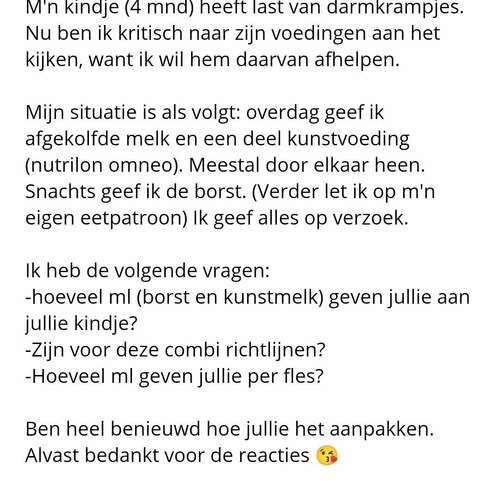 M'n kindje (4 mnd) heeft last van darmkrampjes. Nu ben ik kritisch naar zijn voedingen aan het kijken, want ik wil hem daarvan afhelpen.

Mijn situatie is als volgt: overdag geef ik afgekolfde melk en een deel kunstvoeding (nutrilon omneo). Meestal door elkaar heen. Snachts geef ik de borst. (Verder let ik op m'n eigen eetpatroon) Ik geef alles op verzoek.

Ik heb de volgende vragen:
-hoeveel ml (borst en kunstmelk) geven jullie aan jullie kindje?
-Zijn voor deze combi richtlijnen?
-Hoeveel ml geven jullie per fles?

Ben heel benieuwd hoe jullie het aanpakken. Alvast bedankt voor de reacties 😘